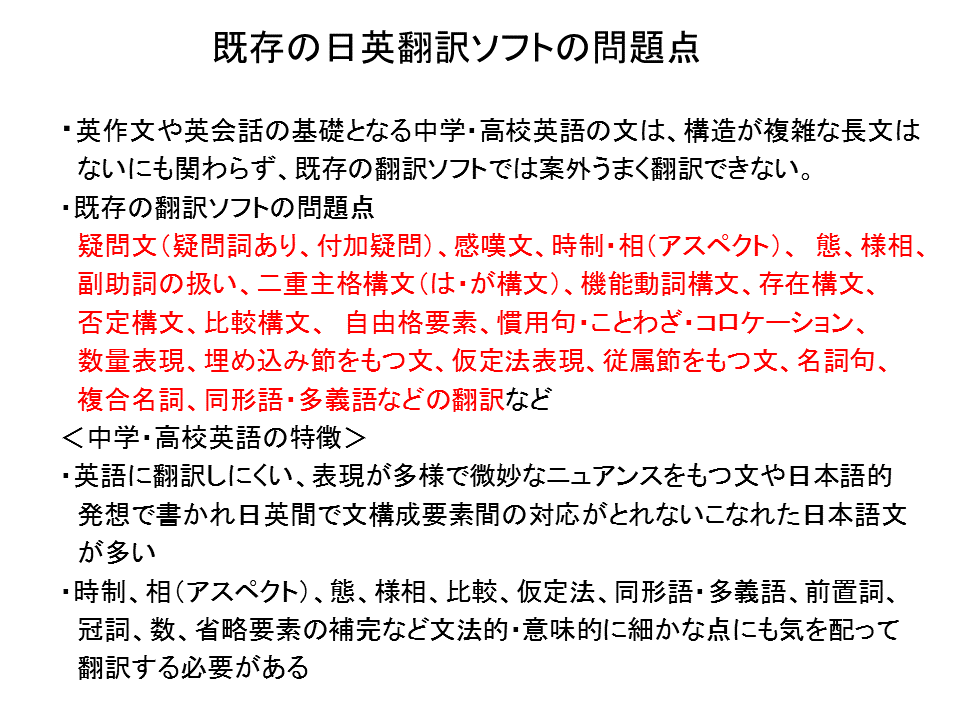 既存の日英翻訳ソフトの問題点

・英作文や英会話の基礎となる中学・高校英語の文は、構造が複雑な長文はないにも関わらず、既存の翻訳ソフトでは案外うまく翻訳できない。

・既存の翻訳ソフトの問題点
疑問文（疑問詞あり、付加疑問）、感嘆文、時制・相（アスペクト）、 態、様相、副助詞の扱い、二重主格構文（は・が構文）、機能動詞構文、存在構文、否定構文、比較構文、 自由格要素、慣用句・ことわざ・コロケーション、数量表現、埋め込み節をもつ文、仮定法表現、従属節をもつ文、名詞句、複合名詞、同形語・多義語などの翻訳など

＜中学・高校英語の特徴＞

・英語に翻訳しにくい、表現が多様で微妙なニュアンスをもつ文や日本語的発想で書かれ日英間で文構成要素間の対応がとれないこなれた日本語文が多い

・時制、相（アスペクト）、態、様相、比較、仮定法、同形語・多義語、前置詞、冠詞、数、省略要素の補完など文法的・意味的に細かな点にも気を配って翻訳する必要がある